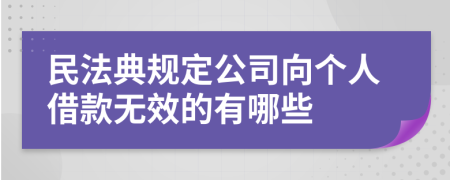 民法典规定公司向个人借款无效的有哪些